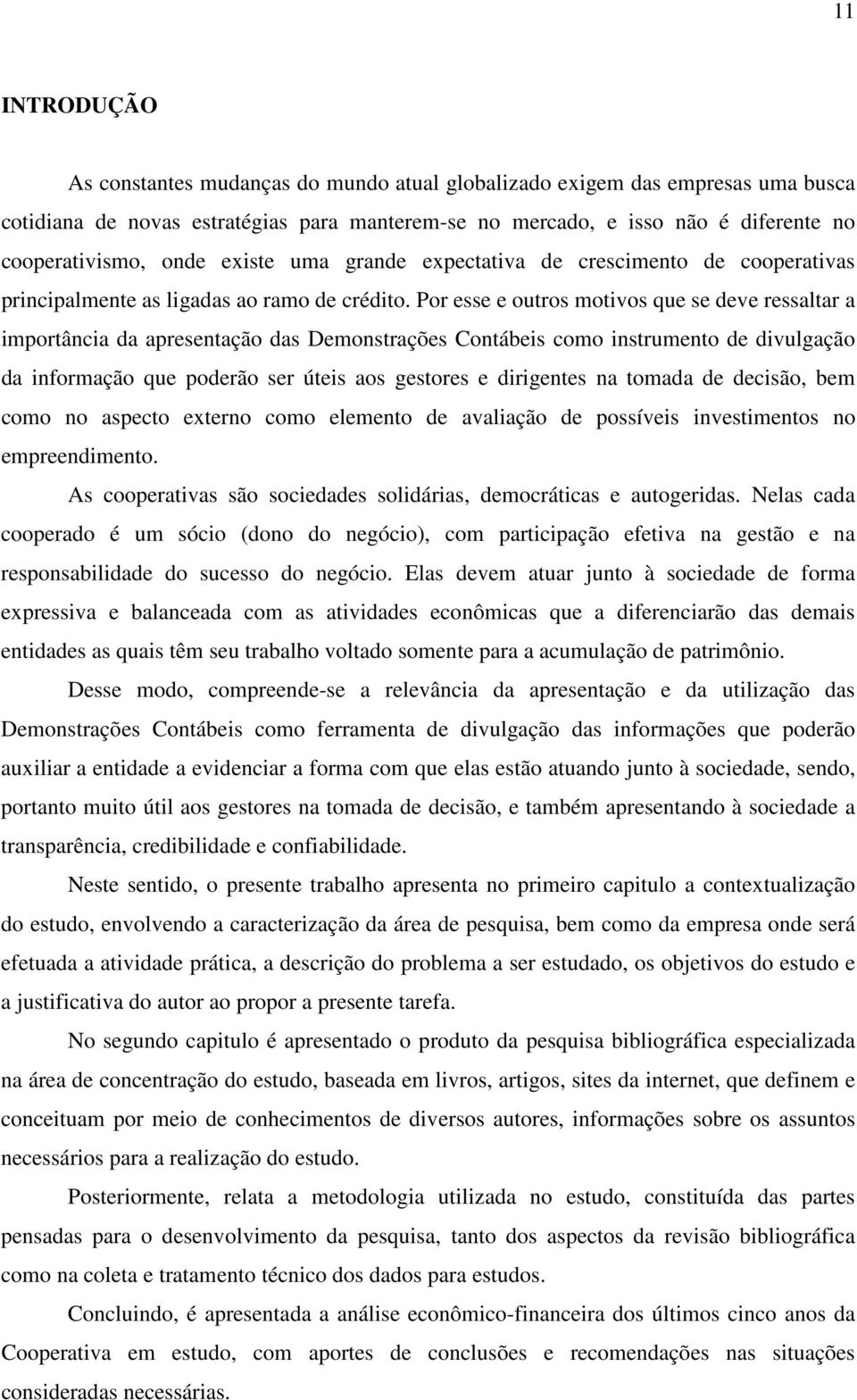 11

INTRODUÇÃO

As constantes mudanças do mundo atual globalizado exigem das empresas uma busca cotidiana de novas estratégias para manterem-se no mercado, e isso não é diferente no cooperativismo, onde existe uma grande expectativa de crescimento de cooperativas principalmente as ligadas ao ramo de crédito. Por esse e outros motivos que se deve ressaltar a importância da apresentação das Demonstrações Contábeis como instrumento de divulgação da informação que poderão ser úteis aos gestores e dirigentes na tomada de decisão, bem como no aspecto externo como elemento de avaliação de possíveis investimentos no empreendimento.

As cooperativas são sociedades solidárias, democráticas e autogeridas. Nelas cada cooperado é um sócio (dono do negócio), com participação efetiva na gestão e na responsabilidade do sucesso do negócio. Elas devem atuar junto à sociedade de forma expressiva e balanceada com as atividades econômicas que a diferenciarão das demais entidades as quais têm seu trabalho voltado somente para a acumulação de patrimônio.

Desse modo, compreende-se a relevância da apresentação e da utilização das Demonstrações Contábeis como ferramenta de divulgação das informações que poderão auxiliar a entidade a evidenciar a forma com que elas estão atuando junto à sociedade, sendo, portanto muito útil aos gestores na tomada de decisão, e também apresentando à sociedade a transparência, credibilidade e confiabilidade.

Neste sentido, o presente trabalho apresenta no primeiro capitulo a contextualização do estudo, envolvendo a caracterização da área de pesquisa, bem como da empresa onde será efetuada a atividade prática, a descrição do problema a ser estudado, os objetivos do estudo e a justificativa do autor ao propor a presente tarefa.

No segundo capitulo é apresentado o produto da pesquisa bibliográfica especializada na área de concentração do estudo, baseada em livros, artigos, sites da internet, que definem e conceituam por meio de conhecimentos de diversos autores, informações sobre os assuntos necessários para a realização do estudo.

Posteriormente, relata a metodologia utilizada no estudo, constituída das partes pensadas para o desenvolvimento da pesquisa, tanto dos aspectos da revisão bibliográfica como na coleta e tratamento técnico dos dados para estudos.

Concluindo, é apresentada a análise econômico-financeira dos últimos cinco anos da Cooperativa em estudo, com aportes de conclusões e recomendações nas situações consideradas necessárias.